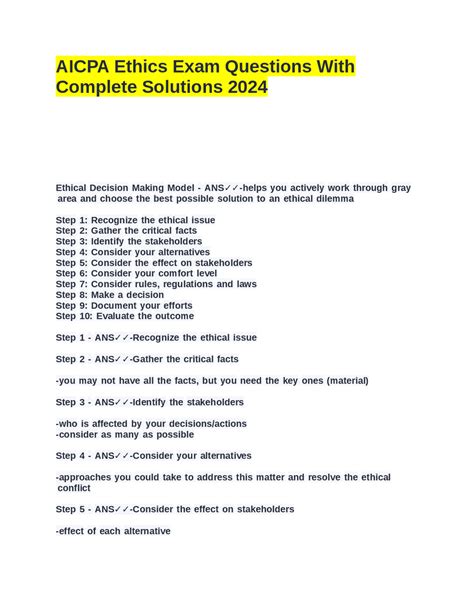 AICPA Ethics Exam Questions With Complete Solutions 2024

Ethical Decision Making Model - ANS✓✓-helps you actively work through gray area and choose the best possible solution to an ethical dilemma

Step 1: Recognize the ethical issue
Step 2: Gather the critical facts
Step 3: Identify the stakeholders
Step 4: Consider your alternatives
Step 5: Consider the effect on stakeholders
Step 6: Consider your comfort level
Step 7: Consider rules, regulations and laws
Step 8: Make a decision
Step 9: Document your efforts
Step 10: Evaluate the outcome

Step 1 - ANS✓✓-Recognize the ethical issue

Step 2 - ANS✓✓-Gather the critical facts

-you may not have all the facts, but you need the key ones (material)

Step 3 - ANS✓✓-Identify the stakeholders

-who is affected by your decisions/actions
-consider as many as possible

Step 4 - ANS✓✓-Consider your alternatives

-approaches you could take to address this matter and resolve the ethical conflict

Step 5 - ANS✓✓-Consider the effect on stakeholders

-effect of each alternative